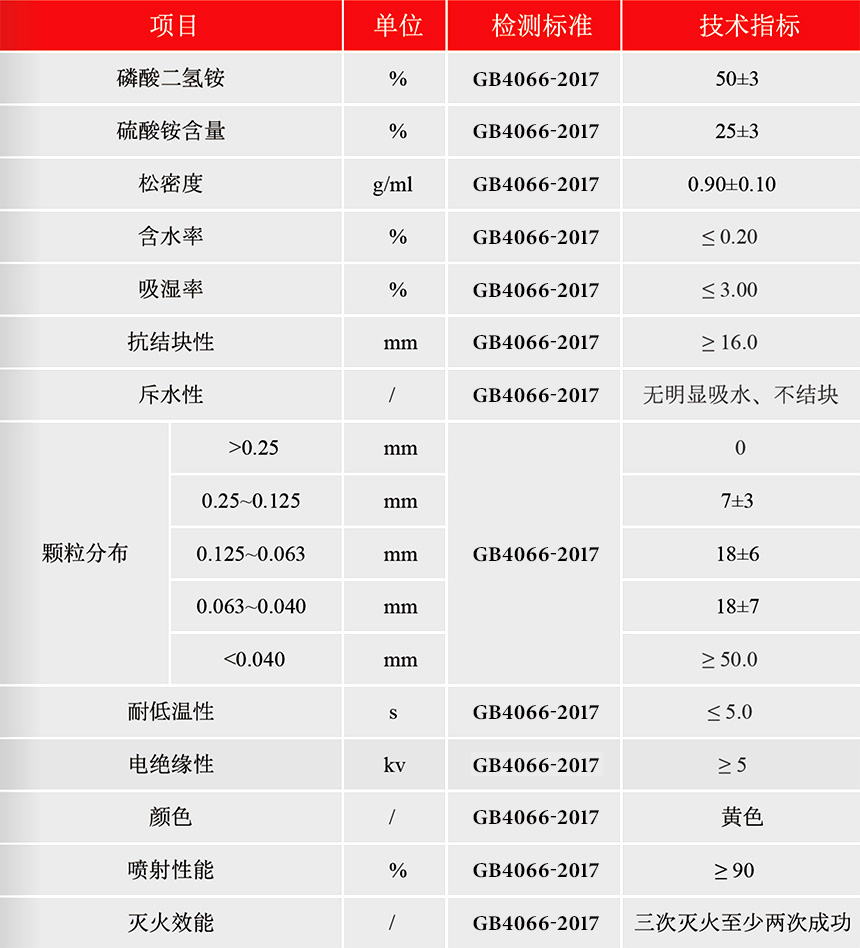 | 项目 | | 单位 | 检测标准 | 技术指标 |
|---|---|---|---|---|
| 磷酸二氢铵 | | % | GB4066-2017 | 50±3 |
| 硫酸铵含量 | | % | GB4066-2017 | 25±3 |
| 松密度 | | g/ml | GB4066-2017 | 0.90±0.10 |
| 含水率 | | % | GB4066-2017 | ≤ 0.20 |
| 吸湿率 | | % | GB4066-2017 | ≤ 3.00 |
| 抗结块性 | | mm | GB4066-2017 | ≥ 16.0 |
| 斥水性 | | / | GB4066-2017 | 无明显吸水、不结块 |
| 颗粒分布 | >0.25 | mm | GB4066-2017 | 0 |
| | 0.25~0.125 | mm | | 7±3 |
| | 0.125~0.063 | mm | | 18±6 |
| | 0.063~0.040 | mm | | 18±7 |
| | <0.040 | mm | | ≥ 50.0 |
| 耐低温性 | | s | GB4066-2017 | ≤ 5.0 |
| 电绝缘性 | | kv | GB4066-2017 | ≥ 5 |
| 颜色 | | / | GB4066-2017 | 黄色 |
| 喷射性能 | | % | GB4066-2017 | ≥ 90 |
| 灭火效能 | | / | GB4066-2017 | 三次灭火至少两次成功 |